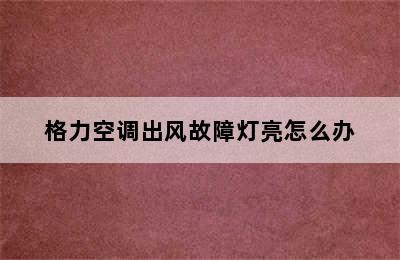 格力空调出风故障灯亮怎么办